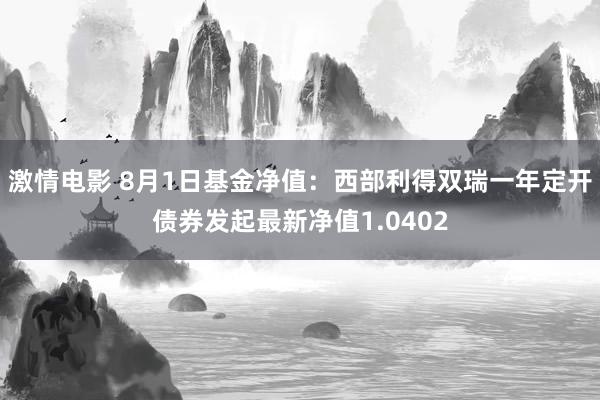 激情电影 8月1日基金净值：西部利得双瑞一年定开债券发起最新净值1.0402